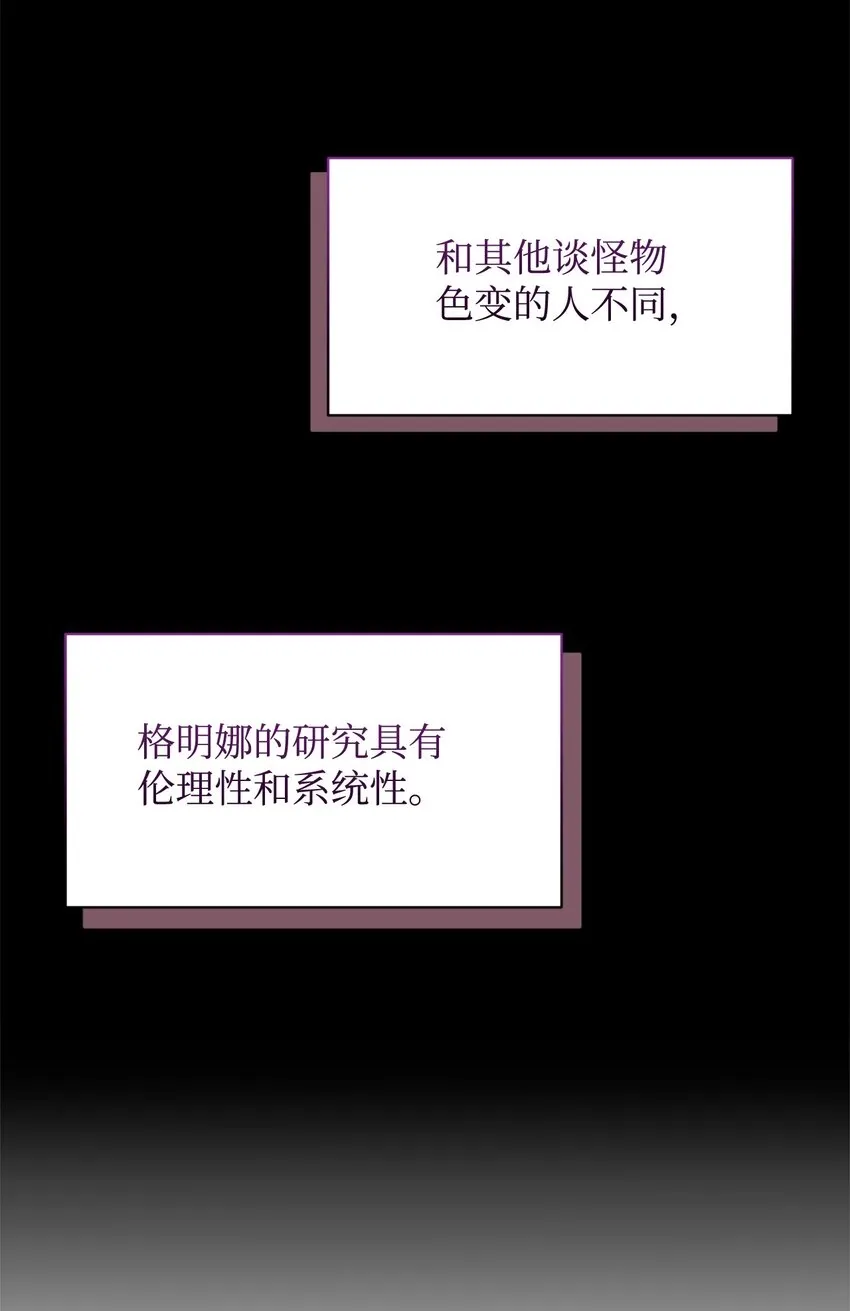 和其他谈怪物色变的人不同,

格明娜的研究具有伦理性和系统性。